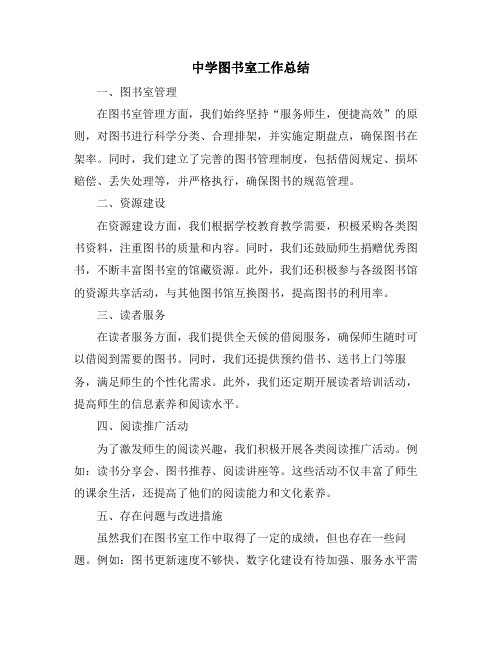 中学图书室工作总结

一、图书室管理

在图书室管理方面，我们始终坚持“服务师生，便捷高效”的原则，对图书进行科学分类、合理排架，并实施定期盘点，确保图书在架率。同时，我们建立了完善的图书管理制度，包括借阅规定、损坏赔偿、丢失处理等，并严格执行，确保图书的规范管理。

二、资源建设

在资源建设方面，我们根据学校教育教学需要，积极采购各类图书资料，注重图书的质量和内容。同时，我们还鼓励师生捐赠优秀图书，不断丰富图书室的馆藏资源。此外，我们还积极参与各级图书馆的资源共享活动，与其他图书馆互换图书，提高图书的利用率。

三、读者服务

在读者服务方面，我们提供全天候的借阅服务，确保师生随时可以借阅到需要的图书。同时，我们还提供预约借书、送书上门等服务，满足师生的个性化需求。此外，我们还定期开展读者培训活动，提高师生的信息素养和阅读水平。

四、阅读推广活动

为了激发师生的阅读兴趣，我们积极开展各类阅读推广活动。例如：读书分享会、图书推荐、阅读讲座等。这些活动不仅丰富了师生的课余生活，还提高了他们的阅读能力和文化素养。

五、存在问题与改进措施

虽然我们在图书室工作中取得了一定的成绩，但也存在一些问题。例如：图书更新速度不够快、数字化建设有待加强、服务水平需